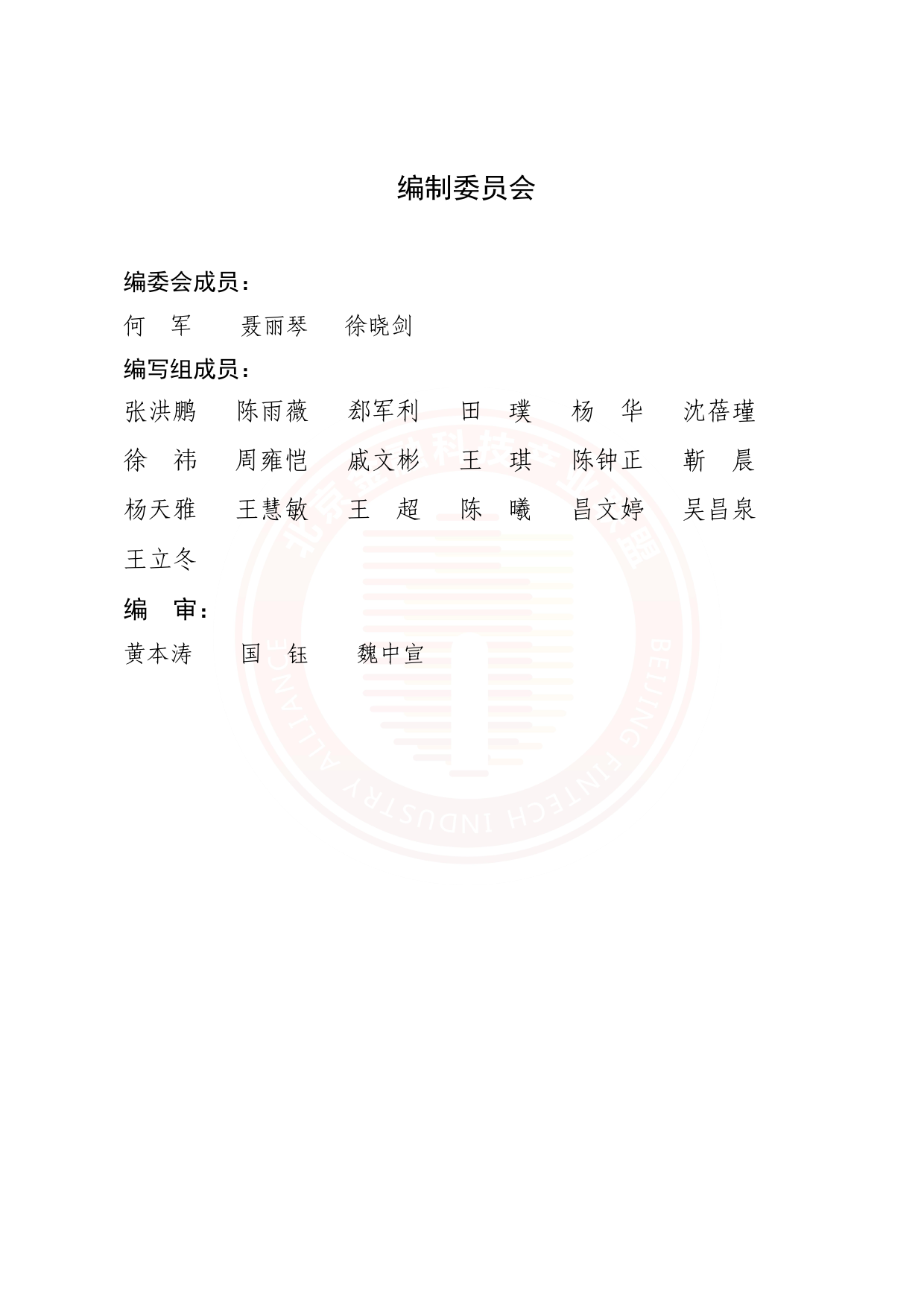 编制委员会

编委会成员：

何　军　　聂丽琴　　徐晓剑

编写组成员：

张洪鹏　　陈雨薇　　郄军利　　田　璞　　杨　华　　沈蓓瑾

徐　祎　　周雍恺　　戚文彬　　王　琪　　陈钟正　　靳　晨

杨天雅　　王慧敏　　王　超　　陈　曦　　昌文婷　　吴昌泉

王立冬

编　审：

黄本涛　　国　钰　　魏中宣

北京金融科技产业联盟

BEIJING FINTECH INDUSTRY ALLIANCE